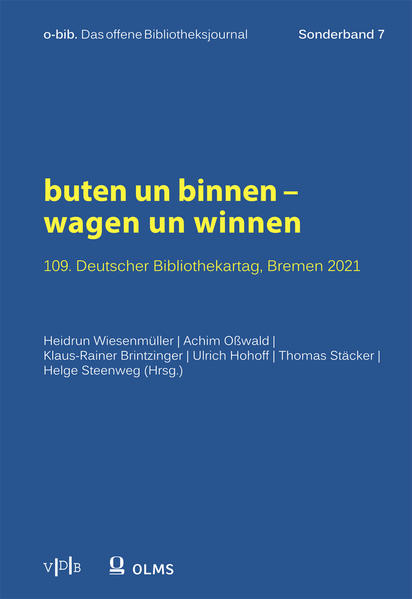 o-bib. Das offene Bibliotheksjournal Sonderband 7

buten un binnen – wagen un winnen

109. Deutscher Bibliothekartag, Bremen 2021

Heidrun Wiesenmüller | Achim Oßwald | Klaus-Rainer Brintzinger | Ulrich Hohoff | Thomas Stäcker | Helge Steenweg (Hrsg.)

V|D|B OLMS